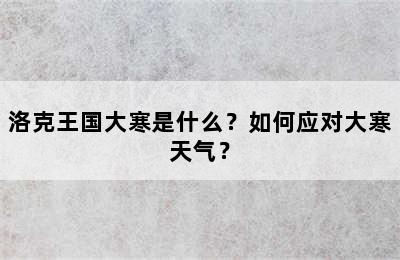 洛克王国大寒是什么？如何应对大寒天气？